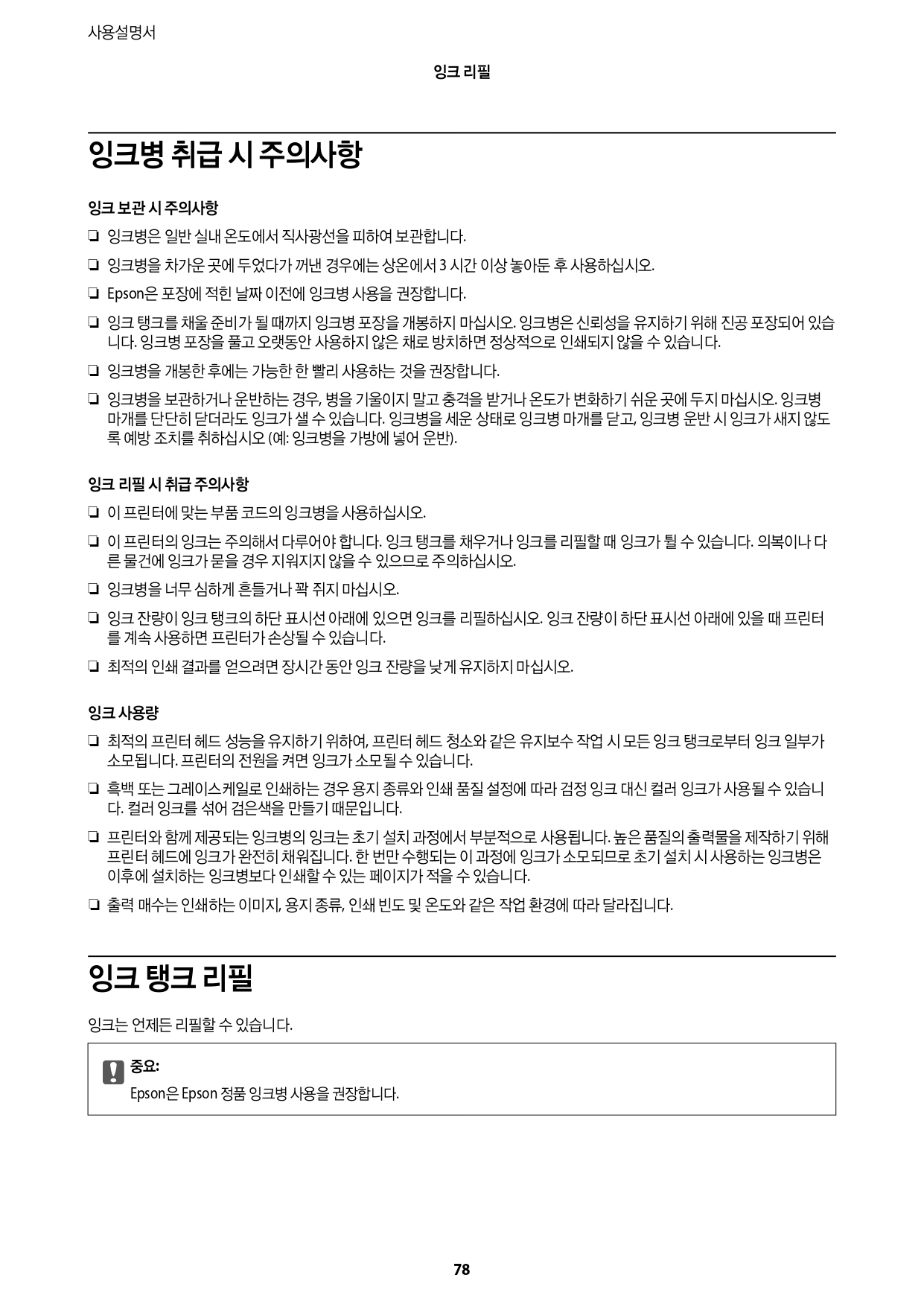 사용설명서

잉크 리필

잉크병 취급 시 주의사항

잉크 보관 시 주의사항

❏ 잉크병은 일반 실내 온도에서 직사광선을 피하여 보관합니다.

❏ 잉크병을 차가운 곳에 두었다가 꺼낸 경우에는 상온에서 3 시간 이상 놓아둔 후 사용하십시오.

❏ Epson은 포장에 적힌 날짜 이전에 잉크병 사용을 권장합니다.

❏ 잉크 탱크를 채울 준비가 될 때까지 잉크병 포장을 개봉하지 마십시오. 잉크병은 신뢰성을 유지하기 위해 진공 포장되어 있습니다. 잉크병 포장을 풀고 오랫동안 사용하지 않은 채로 방치하면 정상적으로 인쇄되지 않을 수 있습니다.

❏ 잉크병을 개봉한 후에는 가능한 한 빨리 사용하는 것을 권장합니다.

❏ 잉크병을 보관하거나 운반하는 경우, 병을 기울이지 말고 충격을 받거나 온도가 변화하기 쉬운 곳에 두지 마십시오. 잉크병 마개를 단단히 닫더라도 잉크가 샐 수 있습니다. 잉크병을 세운 상태로 잉크병 마개를 닫고, 잉크병 운반 시 잉크가 새지 않도록 예방 조치를 취하십시오 (예: 잉크병을 가방에 넣어 운반).

잉크 리필 시 취급 주의사항

❏ 이 프린터에 맞는 부품 코드의 잉크병을 사용하십시오.

❏ 이 프린터의 잉크는 주의해서 다루어야 합니다. 잉크 탱크를 채우거나 잉크를 리필할 때 잉크가 튈 수 있습니다. 의복이나 다른 물건에 잉크가 묻을 경우 지워지지 않을 수 있으므로 주의하십시오.

❏ 잉크병을 너무 심하게 흔들거나 꽉 쥐지 마십시오.

❏ 잉크 잔량이 잉크 탱크의 하단 표시선 아래에 있으면 잉크를 리필하십시오. 잉크 잔량이 하단 표시선 아래에 있을 때 프린터를 계속 사용하면 프린터가 손상될 수 있습니다.

❏ 최적의 인쇄 결과를 얻으려면 장시간 동안 잉크 잔량을 낮게 유지하지 마십시오.

잉크 사용량

❏ 최적의 프린터 헤드 성능을 유지하기 위하여, 프린터 헤드 청소와 같은 유지보수 작업 시 모든 잉크 탱크로부터 잉크 일부가 소모됩니다. 프린터의 전원을 켜면 잉크가 소모될 수 있습니다.

❏ 흑백 또는 그레이스케일로 인쇄하는 경우 용지 종류와 인쇄 품질 설정에 따라 검정 잉크 대신 컬러 잉크가 사용될 수 있습니다. 컬러 잉크를 섞어 검은색을 만들기 때문입니다.

❏ 프린터와 함께 제공되는 잉크병의 잉크는 초기 설치 과정에서 부분적으로 사용됩니다. 높은 품질의 출력물을 제작하기 위해 프린터 헤드에 잉크가 완전히 채워집니다. 한 번만 수행되는 이 과정에 잉크가 소모되므로 초기 설치 시 사용하는 잉크병은 이후에 설치하는 잉크병보다 인쇄할 수 있는 페이지가 적을 수 있습니다.

❏ 출력 매수는 인쇄하는 이미지, 용지 종류, 인쇄 빈도 및 온도와 같은 작업 환경에 따라 달라집니다.

잉크 탱크 리필

잉크는 언제든 리필할 수 있습니다.

중요:
Epson은 Epson 정품 잉크병 사용을 권장합니다.

78